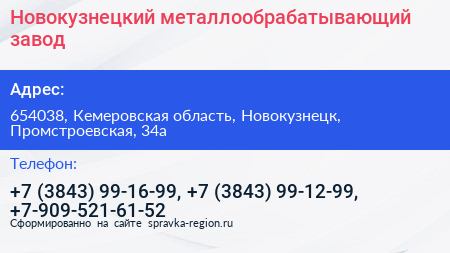 Новокузнецкий металлообрабатывающий завод

Адрес:

654038, Кемеровская область, Новокузнецк, Промстроевская, 34а

Телефон:

+7 (3843) 99-16-99, +7 (3843) 99-12-99, +7-909-521-61-52

Сформированно на сайте spravka-region.ru